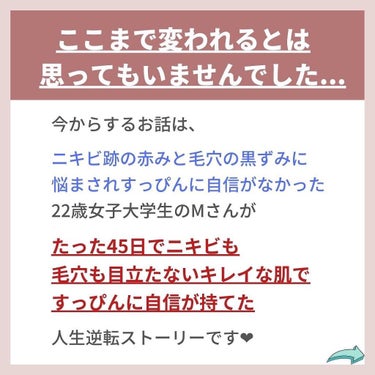 ここまで変われるとは
思ってもいませんでした…

今からするお話は、

ニキビ跡の赤みと毛穴の黒ずみに
悩まされすっぴんに自信がなかった
22歳女子大学生のMさんが

たった45日でニキビも
毛穴も目立たないキレイな肌で
すっぴんに自信が持てた

人生逆転ストーリーです❤